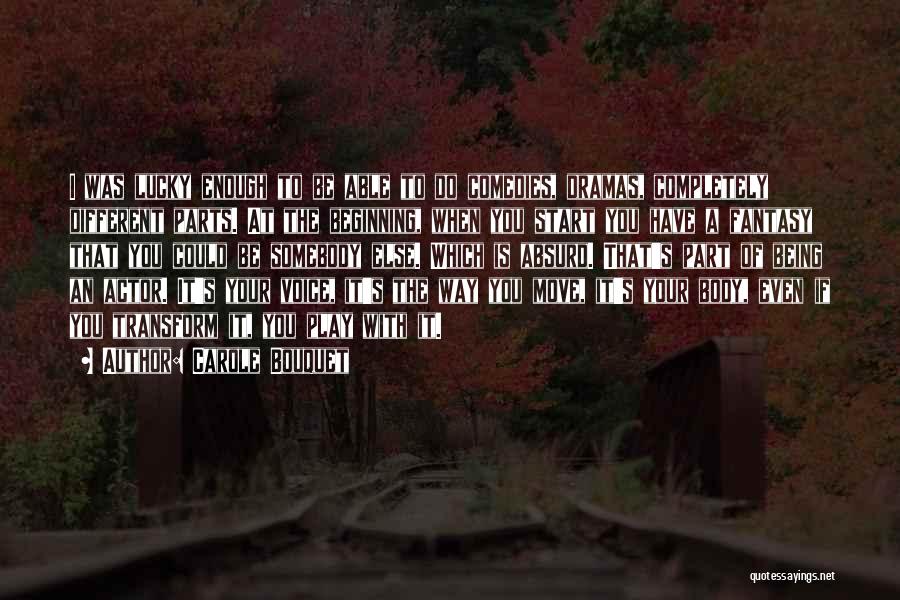 I was lucky enough to be able to do comedies, dramas, completely different parts. At the beginning, when you start you have a fantasy that you could be somebody else, which is absurd. That's part of being an actor. It's your voice, it's the way you move, it's your body, even if you transform it, you play with it.

Author: Carole Bouquet

quotessayings.net